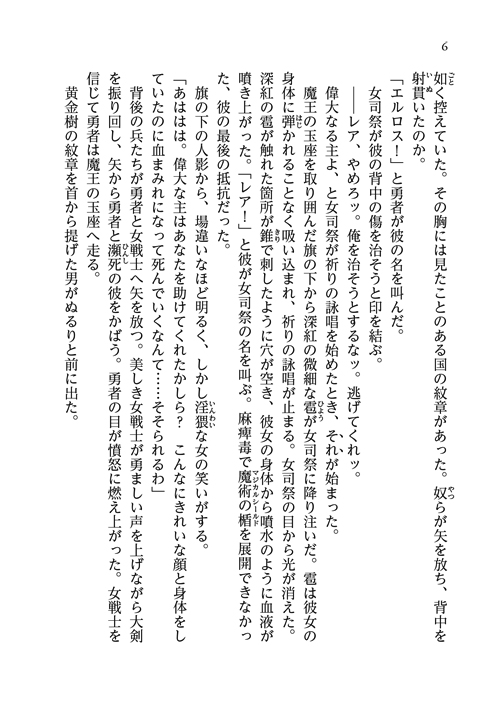 6

如く控えていた。その胸には見たことのある国の紋章があった。奴らが矢を放ち、背中を射貫いたのか。

「エルロス！」と勇者が彼の名を叫んだ。

女司祭が彼の背中の傷を治そうと印を結ぶ。

――レア、やめろッ。俺を治そうとするなッ。逃げてくれッ。

偉大なる主よ、と女司祭が祈りの詠唱を始めたとき、それが始まった。

魔王の玉座を取り囲んだ旗の下から深紅の微細な雹が女司祭に降り注いだ。雹は彼女の身体に弾かれることなく吸い込まれ、祈りの詠唱が止まる。女司祭の目から光が消えた。深紅の雹が触れた箇所が錐で刺したように穴が空き、彼女の身体から噴水のように血液が噴き上がった。「レア！」と彼が女司祭の名を叫ぶ。麻痺毒で魔術の楯を展開できなかった、彼の最後の抵抗だった。

旗の下の人影から、場違いなほど明るく、しかし淫猥な女の笑いがする。

「あははは。偉大な主はあなたを助けてくれたかしら？　こんなにきれいな顔と身体をしていたのに血まみれになって死んでいくなんて……そそられるわ」

背後の兵たちが勇者と女戦士へ矢を放つ。美しき女戦士が勇ましい声を上げながら大剣を振り回し、矢から勇者と瀕死の彼をかばう。勇者の目が憤怒に燃え上がった。女戦士を信じて勇者は魔王の玉座へ走る。

黄金樹の紋章を首から提げた男がぬるりと前に出た。